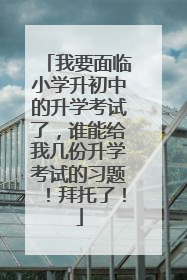 「我要面临小学升初中的升学考试了，谁能给我几份升学考试的习题！拜托了！」